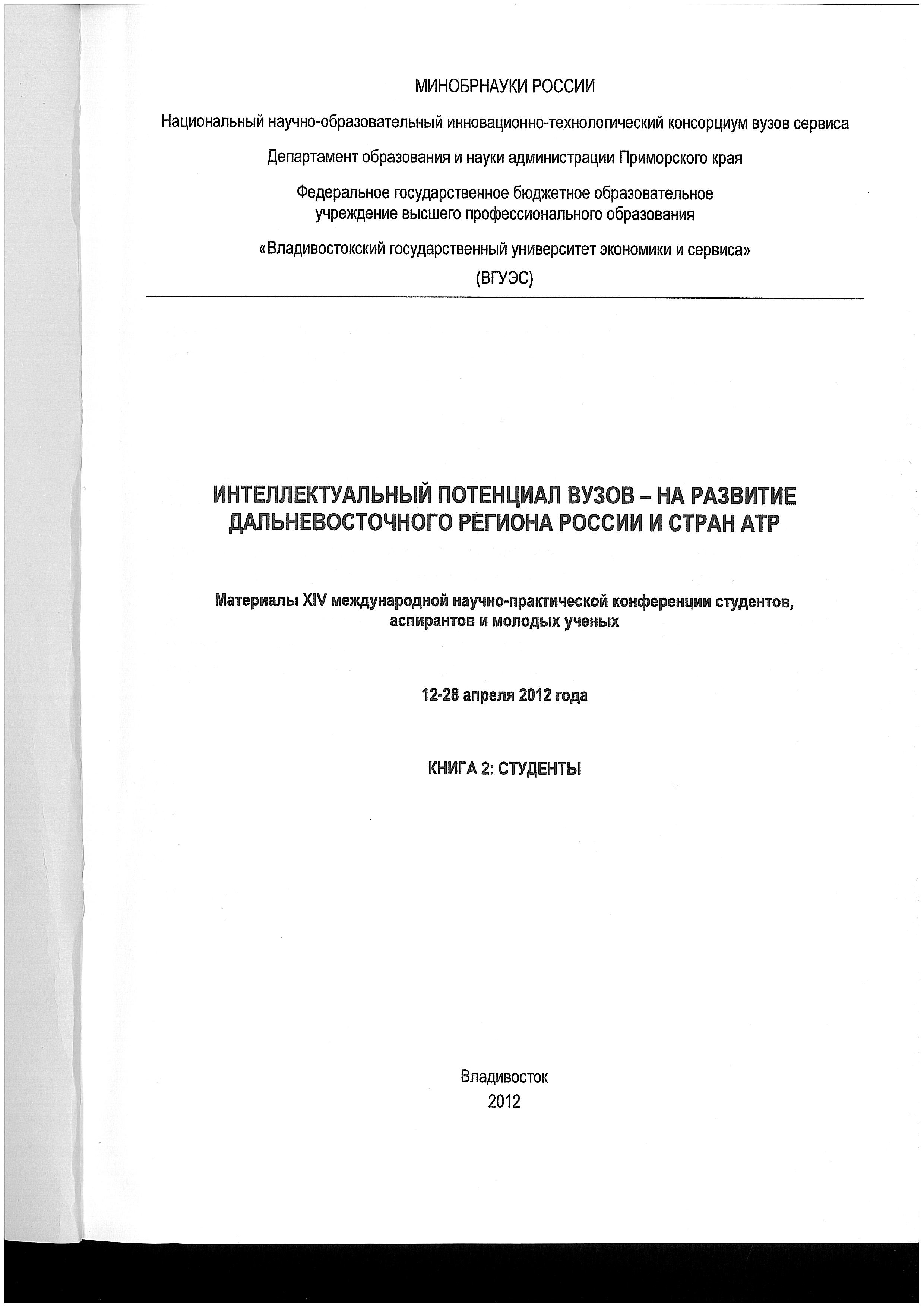 МИНОБРНАУКИ РОССИИ

Национальный научно-образовательный инновационно-технологический консорциум вузов сервиса

Департамент образования и науки администрации Приморского края

Федеральное государственное бюджетное образовательное учреждение высшего профессионального образования

«Владивостокский государственный университет экономики и сервиса»

(ВГУЭС)

ИНТЕЛЛЕКТУАЛЬНЫЙ ПОТЕНЦИАЛ ВУЗОВ – НА РАЗВИТИЕ ДАЛЬНЕВОСТОЧНОГО РЕГИОНА РОССИИ И СТРАН АТР

Материалы XIV международной научно-практической конференции студентов, аспирантов и молодых ученых

12-28 апреля 2012 года

КНИГА 2: СТУДЕНТЫ

Владивосток
2012